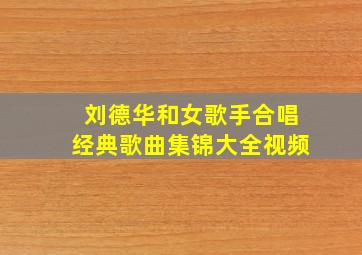 刘德华和女歌手合唱
经典歌曲集锦大全视频